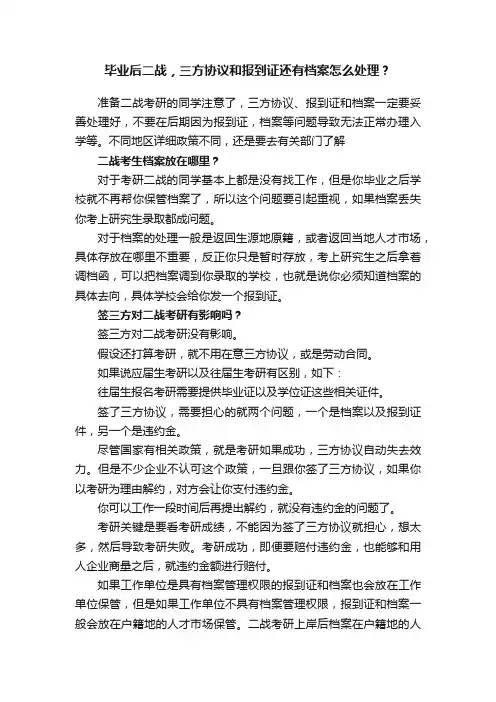 毕业后二战，三方协议和报到证还有档案怎么处理？

准备二战考研的同学注意了，三方协议、报到证和档案一定要妥善处理好，不要在后期因为报到证，档案等问题导致无法正常办理入学等。不同地区详细政策不同，还是要去有关部门了解

二战考生档案放在哪里？

对于考研二战的同学基本上都是没有找工作，但是你毕业之后学校就不再帮你保管档案了，所以这个问题要引起重视，如果档案丢失你考上研究生录取都成问题。

对于档案的处理一般是返回生源地原籍，或者返回当地人才市场，具体存放在哪里不重要，反正你只是暂时存放，考上研究生之后拿着调档函，可以把档案调到你录取的学校，也就是说你必须知道档案的具体去向，具体学校会给你发一个报到证。

签三方对二战考研有影响吗？

签三方对二战考研没有影响。

假设还打算考研，就不用在意三方协议，或是劳动合同。

如果说应届生考研以及往届生考研有区别，如下：

往届生报名考研需要提供毕业证以及学位证这些相关证件。

签了三方协议，需要担心的就两个问题，一个是档案以及报到证件，另一个是违约金。

尽管国家有相关政策，就是考研如果成功，三方协议自动失去效力。但是不少企业不认可这个政策，一旦跟你签了三方协议，如果你以考研为理由解约，对方会让你支付违约金。

你可以工作一段时间后再提出解约，就没有违约金的问题了。

考研关键是要看考研成绩，不能因为签了三方协议就担心，想太多，然后导致考研失败。考研成功，即便要赔付违约金，也能够和用人企业商量之后，就违约金额进行赔付。

如果工作单位是具有档案管理权限的报到证和档案也会放在工作单位保管，但是如果工作单位不具有档案管理权限，报到证和档案一般会放在户籍地的人才市场保管。二战考研上岸后档案在户籍地的人